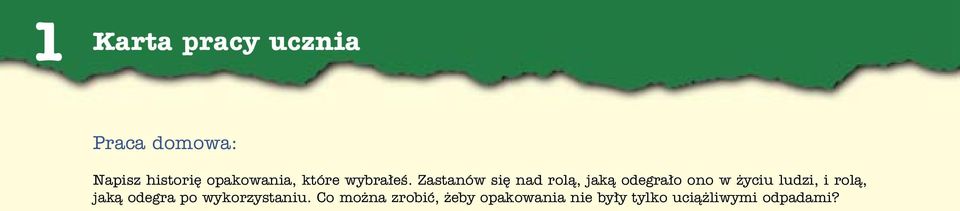 1 Karta pracy ucznia

Praca domowa:

Napisz historię opakowania, które wybrałeś. Zastanów się nad rolą, jaką odegrało ono w życiu ludzi, i rolą, jaką odegra po wykorzystaniu. Co można zrobić, żeby opakowania nie były tylko uciążliwymi odpadami?